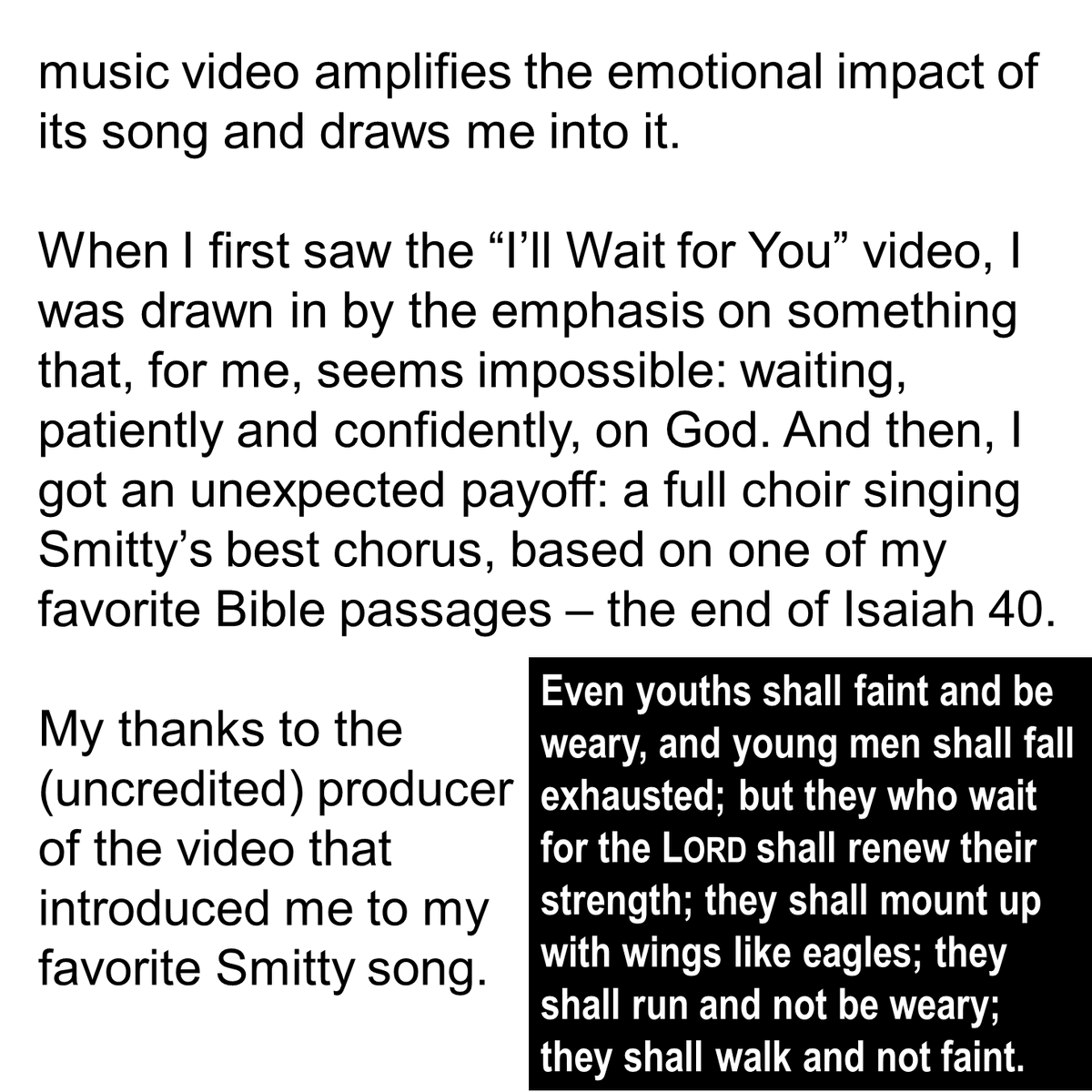 music video amplifies the emotional impact of its song and draws me into it.

When I first saw the "I'll Wait for You" video, I was drawn in by the emphasis on something that, for me, seems impossible: waiting, patiently and confidently, on God. And then, I got an unexpected payoff: a full choir singing Smitty's best chorus, based on one of my favorite Bible passages – the end of Isaiah 40.

My thanks to the (uncredited) producer of the video that introduced me to my favorite Smitty song.

Even youths shall faint and be weary, and young men shall fall exhausted; but they who wait for the LORD shall renew their strength; they shall mount up with wings like eagles; they shall run and not be weary; they shall walk and not faint.